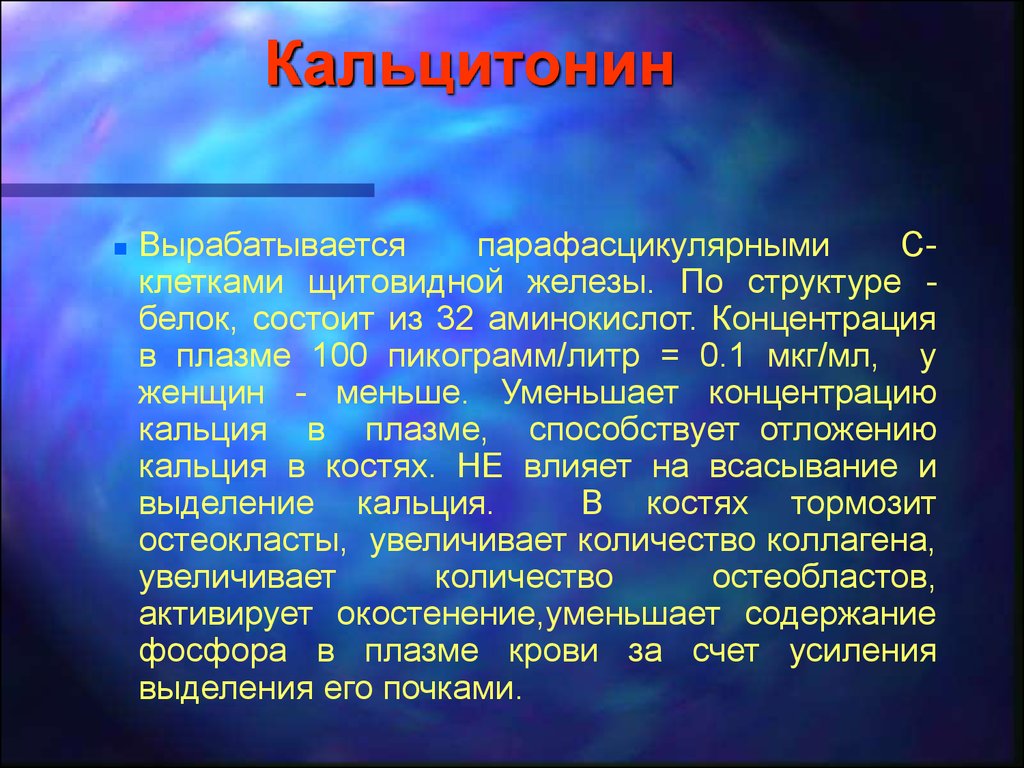 Кальцитонин

Вырабатывается парафасцикулярными С-клетками щитовидной железы. По структуре - белок, состоит из 32 аминокислот. Концентрация в плазме 100 пикограмм/литр = 0.1 мкг/мл, у женщин - меньше. Уменьшает концентрацию кальция в плазме, способствует отложению кальция в костях. НЕ влияет на всасывание и выделение кальция. В костях тормозит остеокласты, увеличивает количество коллагена, увеличивает количество остеобластов, активирует окостенение,уменьшает содержание фосфора в плазме крови за счет усиления выделения его почками.